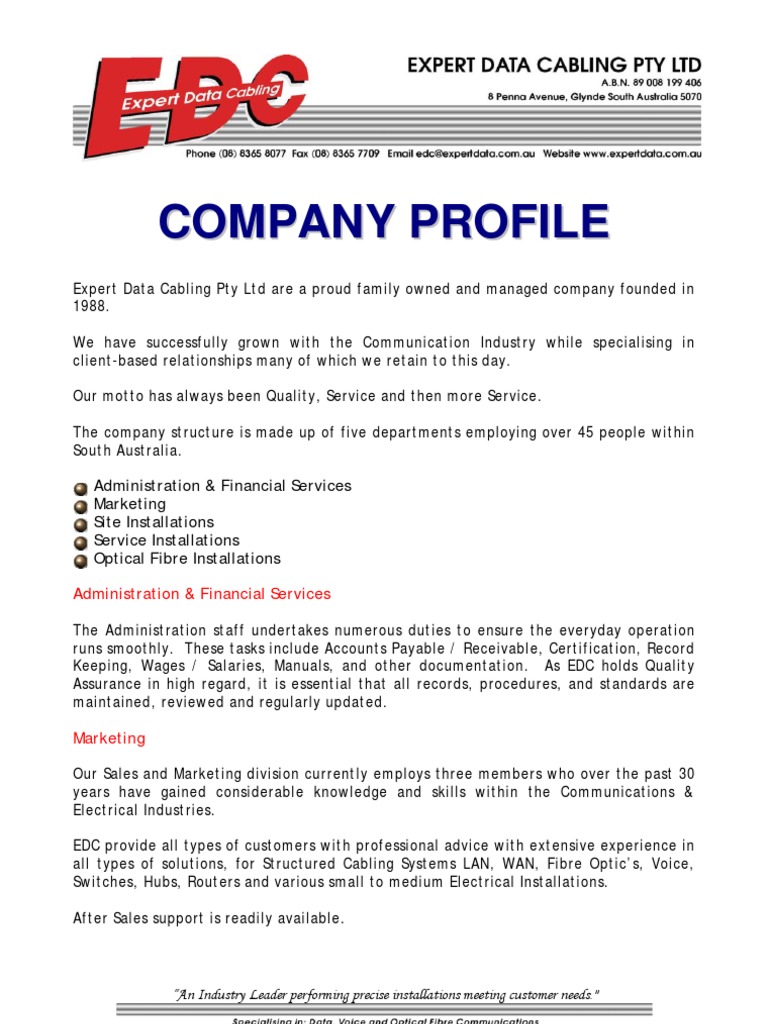 EDC
Expert Data Cabling

EXPERT DATA CABLING PTY LTD
A.B.N. 89 008 199 406
8 Penna Avenue, Glynde South Australia 5070

Phone (08) 8365 8077 Fax (08) 8365 7709 Email edc@expertdata.com.au Website www.expertdata.com.au

COMPANY PROFILE

Expert Data Cabling Pty Ltd are a proud family owned and managed company founded in 1988.

We have successfully grown with the Communication Industry while specialising in client-based relationships many of which we retain to this day.

Our motto has always been Quality, Service and then more Service.

The company structure is made up of five departments employing over 45 people within South Australia.

Administration & Financial Services
Marketing
Site Installations
Service Installations
Optical Fibre Installations

Administration & Financial Services

The Administration staff undertakes numerous duties to ensure the everyday operation runs smoothly. These tasks include Accounts Payable / Receivable, Certification, Record Keeping, Wages / Salaries, Manuals, and other documentation. As EDC holds Quality Assurance in high regard, it is essential that all records, procedures, and standards are maintained, reviewed and regularly updated.

Marketing

Our Sales and Marketing division currently employs three members who over the past 30 years have gained considerable knowledge and skills within the Communications & Electrical Industries.

EDC provide all types of customers with professional advice with extensive experience in all types of solutions, for Structured Cabling Systems LAN, WAN, Fibre Optic's, Voice, Switches, Hubs, Routers and various small to medium Electrical Installations.

After Sales support is readily available.

"An Industry Leader performing precise installations meeting customer needs."

Specialising in: Data, Voice and Optical Fibre Communications